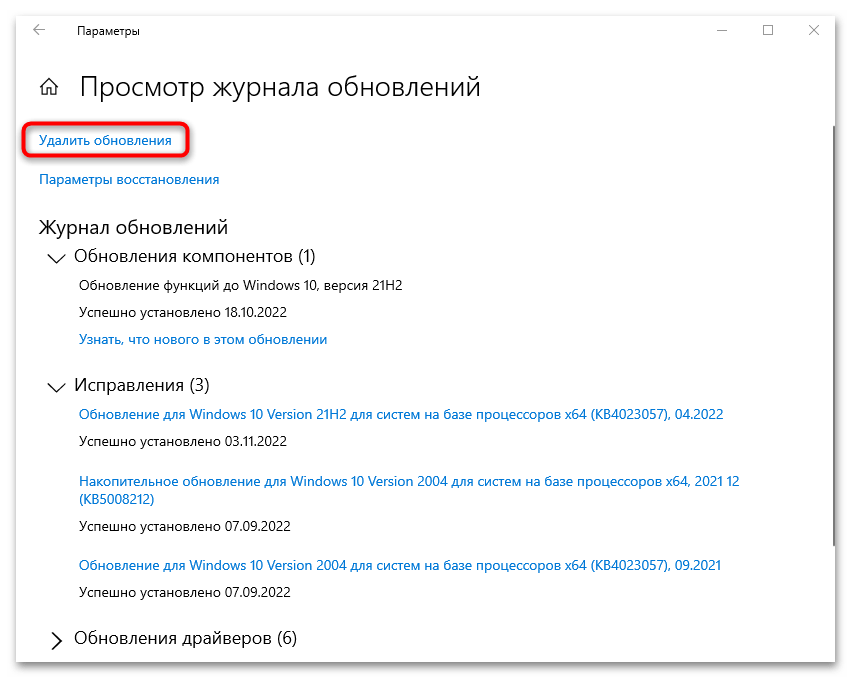 Параметры

Просмотр журнала обновлений

Удалить обновления

Параметры восстановления

Журнал обновлений

Обновления компонентов (1)

Обновление функций до Windows 10, версия 21H2

Успешно установлено 18.10.2022

Узнать, что нового в этом обновлении

Исправления (3)

Обновление для Windows 10 Version 21H2 для систем на базе процессоров x64 (KB4023057), 04.2022

Успешно установлено 03.11.2022

Накопительное обновление для Windows 10 Version 2004 для систем на базе процессоров x64, 2021 12 (KB5008212)

Успешно установлено 07.09.2022

Обновление для Windows 10 Version 2004 для систем на базе процессоров x64 (KB4023057), 09.2021

Успешно установлено 07.09.2022

Обновления драйверов (6)